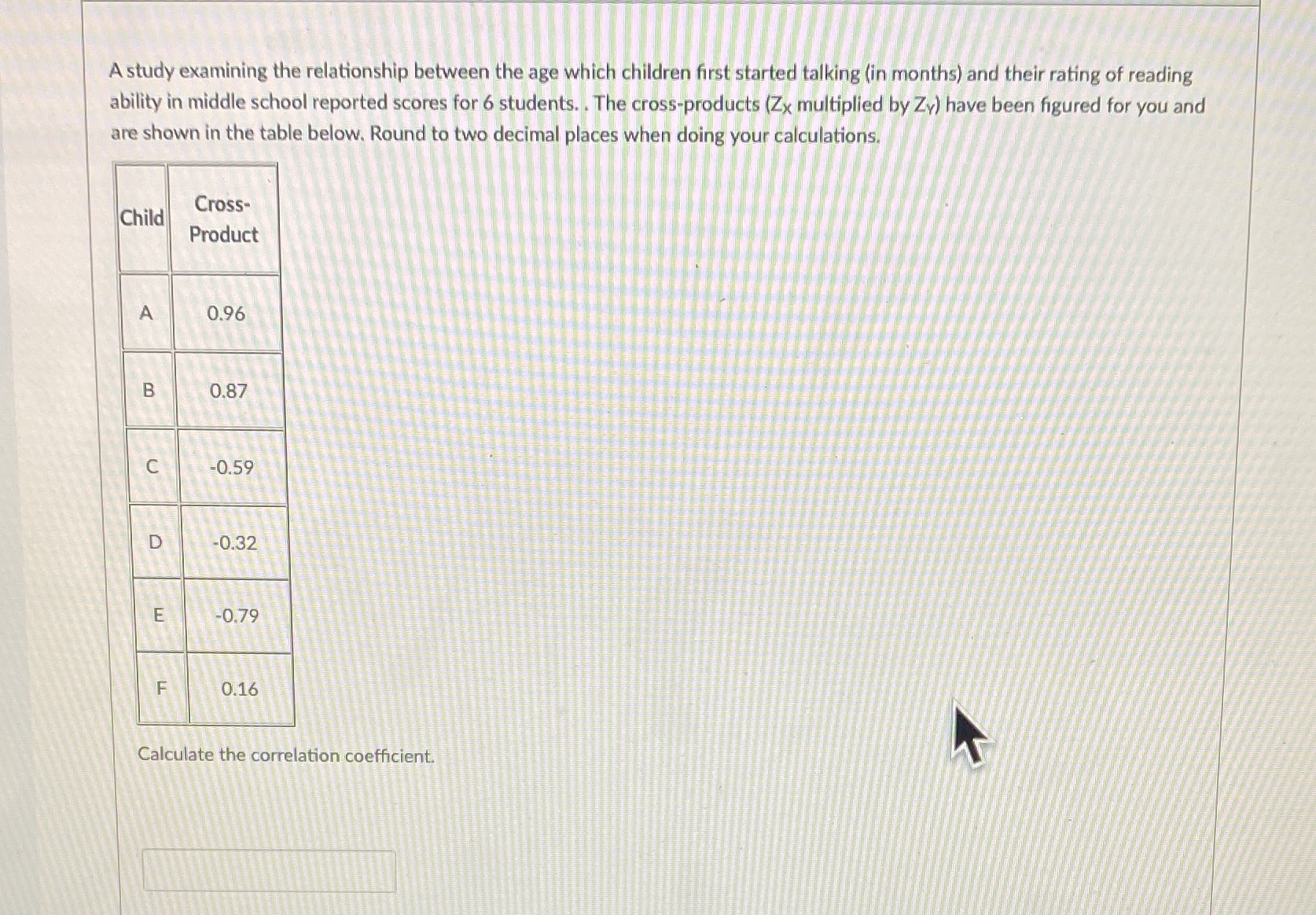 A study examining the relationship between the age which children first started talking (in months) and their rating of reading ability in middle school reported scores for 6 students. . The cross-products ($Z_X$ multiplied by $Z_Y$) have been figured for you and are shown in the table below. Round to two decimal places when doing your calculations.

| Child | Cross-Product |
|---|---|
| A | 0.96 |
| B | 0.87 |
| C | -0.59 |
| D | -0.32 |
| E | -0.79 |
| F | 0.16 |

Calculate the correlation coefficient.